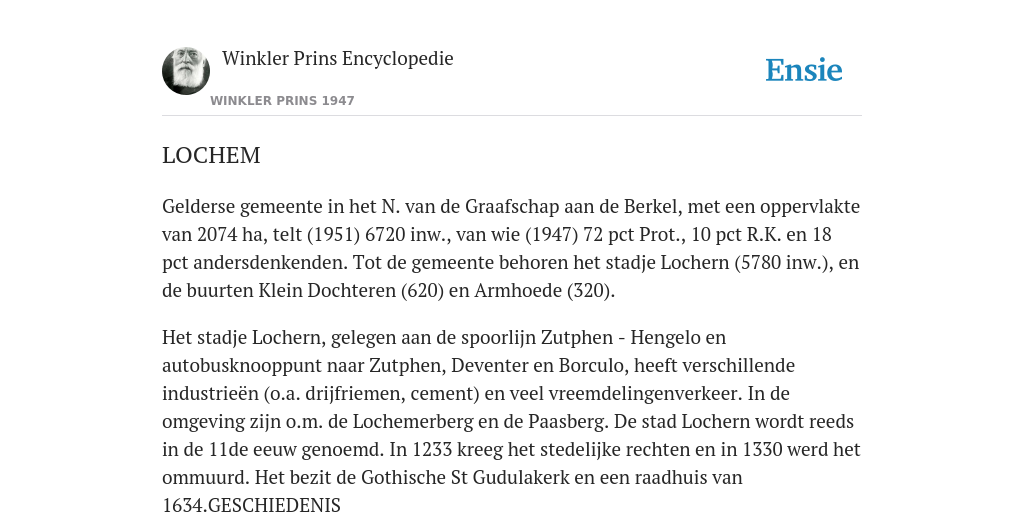 Winkler Prins Encyclopedie

WINKLER PRINS 1947

Ensie

LOCHEM

Gelderse gemeente in het N. van de Graafschap aan de Berkel, met een oppervlakte van 2074 ha, telt (1951) 6720 inw., van wie (1947) 72 pct Prot., 10 pct R.K. en 18 pct andersdenkenden. Tot de gemeente behoren het stadje Lochern (5780 inw.), en de buurten Klein Dochteren (620) en Armhoede (320).

Het stadje Lochern, gelegen aan de spoorlijn Zutphen - Hengelo en autobusknooppunt naar Zutphen, Deventer en Borculo, heeft verschillende industrieën (o.a. drijfriemen, cement) en veel vreemdelingenverkeer. In de omgeving zijn o.m. de Lochemerberg en de Paasberg. De stad Lochern wordt reeds in de 11de eeuw genoemd. In 1233 kreeg het stedelijke rechten en in 1330 werd het ommuurd. Het bezit de Gothische St Gudulakerk en een raadhuis van 1634.GESCHIEDENIS